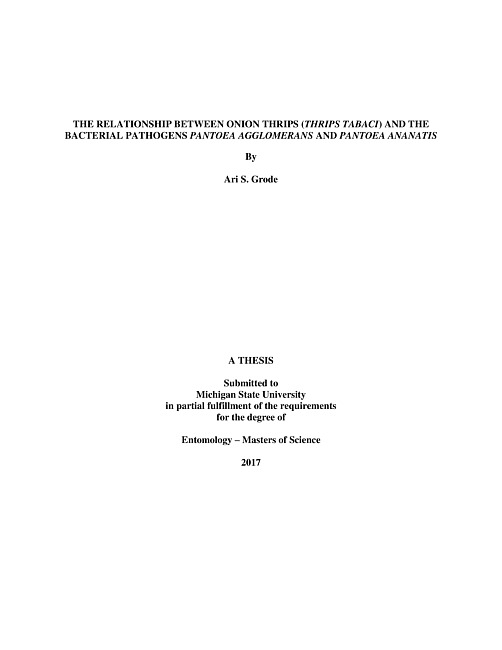 THE RELATIONSHIP BETWEEN ONION THRIPS (THRIPS TABACI) AND THE BACTERIAL PATHOGENS PANTOEA AGGLOMERANS AND PANTOEA ANANATIS

By

Ari S. Grode

A THESIS

Submitted to
Michigan State University
in partial fulfillment of the requirements
for the degree of

Entomology – Masters of Science

2017